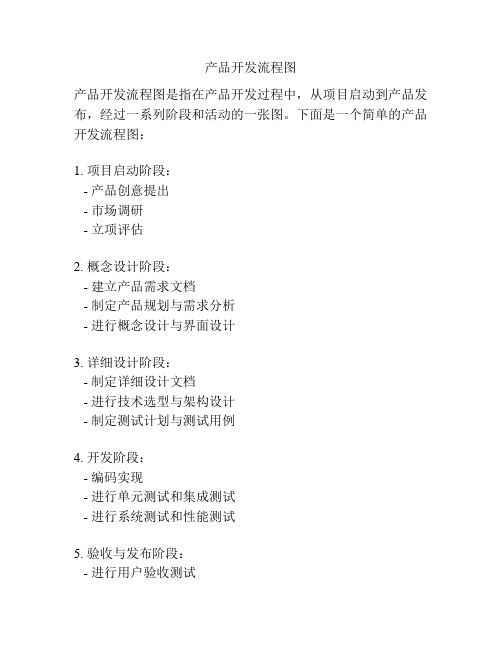 产品开发流程图

产品开发流程图是指在产品开发过程中，从项目启动到产品发布，经过一系列阶段和活动的一张图。下面是一个简单的产品开发流程图：

1. 项目启动阶段：
- 产品创意提出
- 市场调研
- 立项评估

2. 概念设计阶段：
- 建立产品需求文档
- 制定产品规划与需求分析
- 进行概念设计与界面设计

3. 详细设计阶段：
- 制定详细设计文档
- 进行技术选型与架构设计
- 制定测试计划与测试用例

4. 开发阶段：
- 编码实现
- 进行单元测试和集成测试
- 进行系统测试和性能测试

5. 验收与发布阶段：
- 进行用户验收测试